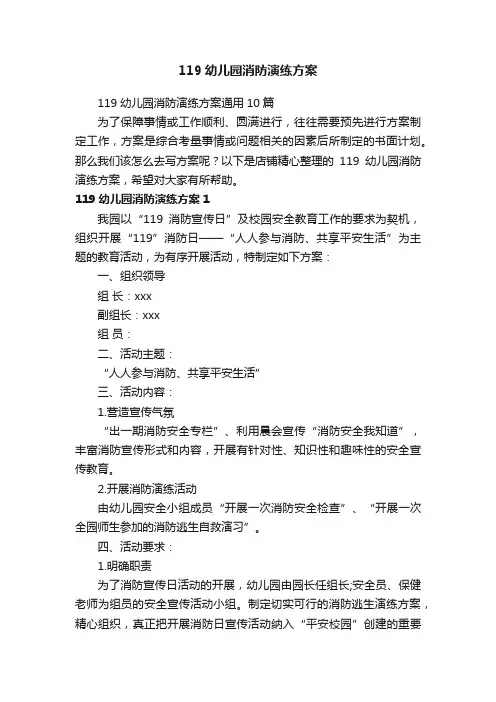 119 幼儿园消防演练方案

119 幼儿园消防演练方案通用 10 篇

为了保障事情或工作顺利、圆满进行，往往需要预先进行方案制定工作，方案是综合考量事情或问题相关的因素后所制定的书面计划。那么我们该怎么去写方案呢？以下是店铺精心整理的 119 幼儿园消防演练方案，希望对大家有所帮助。

119 幼儿园消防演练方案 1

我园以“119 消防宣传日”及校园安全教育工作的要求为契机，组织开展“119”消防日——“人人参与消防、共享平安生活”为主题的教育活动，为有序开展活动，特制定如下方案：

一、组织领导

组 长：xxx

副组长：xxx

组 员：

二、活动主题：

“人人参与消防、共享平安生活”

三、活动内容：

1.营造宣传气氛

“出一期消防安全专栏”、利用晨会宣传“消防安全我知道”，丰富消防宣传形式和内容，开展有针对性、知识性和趣味性的安全宣传教育。

2.开展消防演练活动

由幼儿园安全小组成员“开展一次消防安全检查”、“开展一次全园师生参加的消防逃生自救演习”。

四、活动要求：

1.明确职责

为了消防宣传日活动的开展，幼儿园由园长任组长;安全员、保健老师为组员的安全宣传活动小组。制定切实可行的消防逃生演练方案，精心组织，真正把开展消防日宣传活动纳入“平安校园”创建的重要